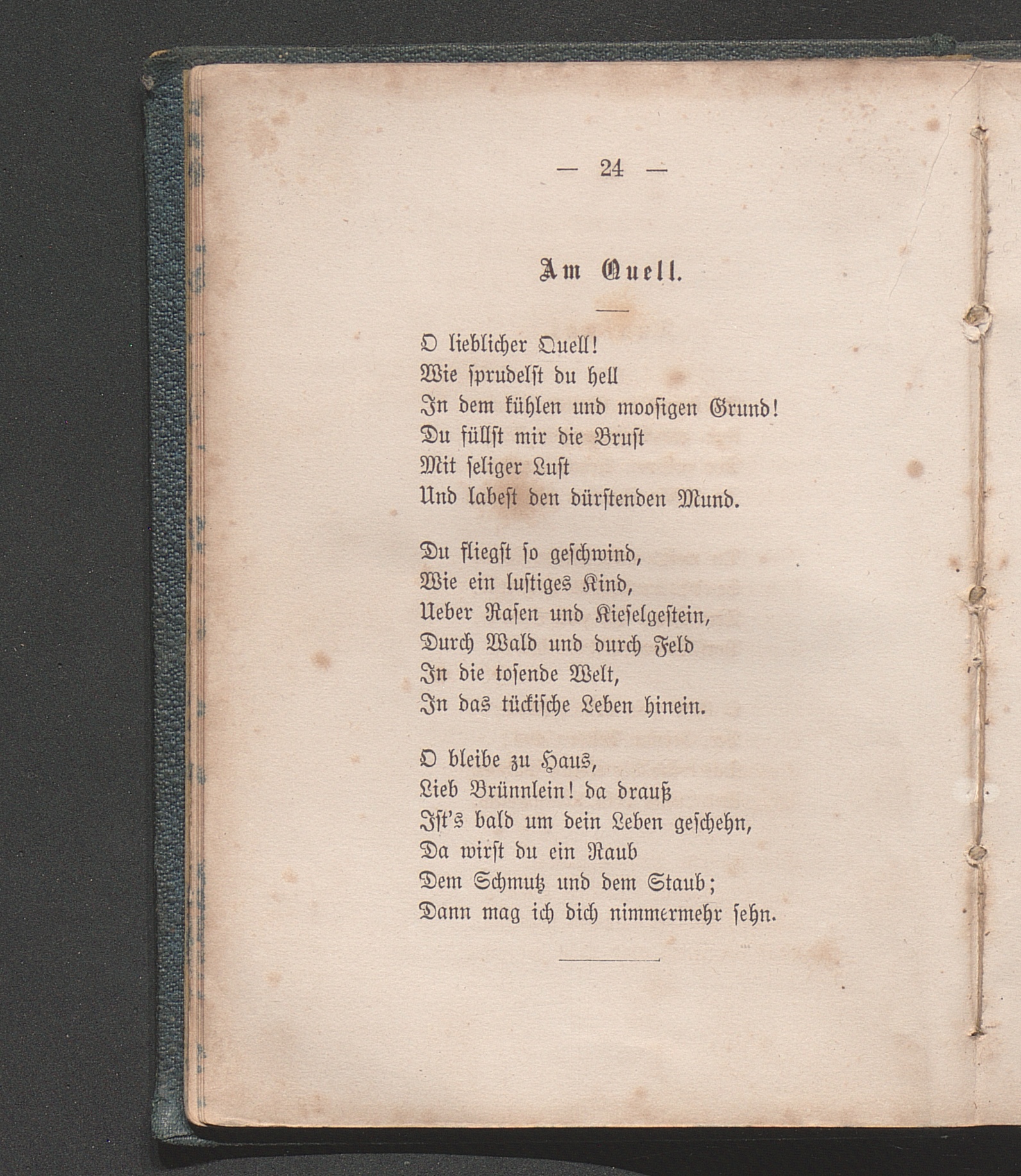 — 24 —

Am Quell.

O lieblicher Quell!
Wie sprudelst du hell
In dem kühlen und moosigen Grund!
Du füllst mir die Brust
Mit seliger Lust
Und labest den dürstenden Mund.

Du fliegst so geschwind,
Wie ein lustiges Kind,
Ueber Rasen und Kieselgestein,
Durch Wald und durch Feld
In die tosende Welt,
In das tückische Leben hinein.

O bleibe zu Haus,
Lieb Brünnlein! da drauß
Ist's bald um dein Leben geschehn,
Da wirst du ein Raub
Dem Schmutz und dem Staub;
Dann mag ich dich nimmermehr sehn.